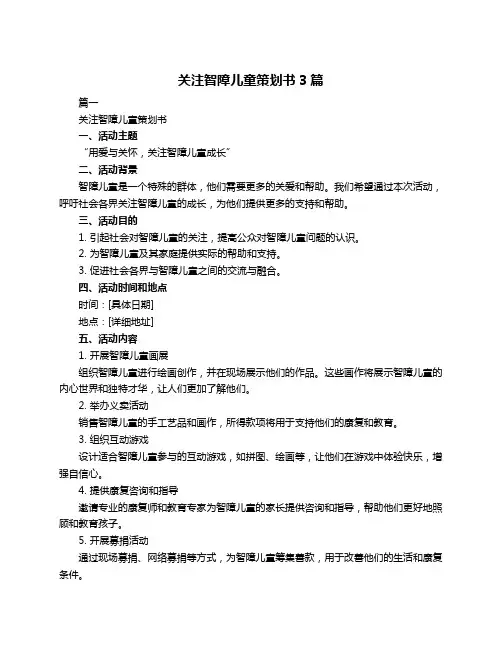 关注智障儿童策划书 3 篇

篇一

关注智障儿童策划书

一、活动主题

“用爱与关怀，关注智障儿童成长”

二、活动背景

智障儿童是一个特殊的群体，他们需要更多的关爱和帮助。我们希望通过本次活动，呼吁社会各界关注智障儿童的成长，为他们提供更多的支持和帮助。

三、活动目的

1. 引起社会对智障儿童的关注，提高公众对智障儿童问题的认识。

2. 为智障儿童及其家庭提供实际的帮助和支持。

3. 促进社会各界与智障儿童之间的交流与融合。

四、活动时间和地点

时间：[具体日期]

地点：[详细地址]

五、活动内容

1. 开展智障儿童画展

组织智障儿童进行绘画创作，并在现场展示他们的作品。这些画作将展示智障儿童的内心世界和独特才华，让人们更加了解他们。

2. 举办义卖活动

销售智障儿童的手工艺品和画作，所得款项将用于支持他们的康复和教育。

3. 组织互动游戏

设计适合智障儿童参与的互动游戏，如拼图、绘画等，让他们在游戏中体验快乐，增强自信心。

4. 提供康复咨询和指导

邀请专业的康复师和教育专家为智障儿童的家长提供咨询和指导，帮助他们更好地照顾和教育孩子。

5. 开展募捐活动

通过现场募捐、网络募捐等方式，为智障儿童筹集善款，用于改善他们的生活和康复条件。